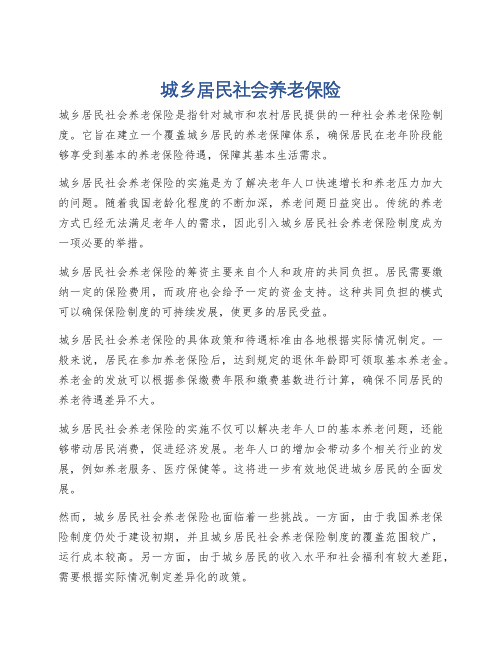 城乡居民社会养老保险

城乡居民社会养老保险是指针对城市和农村居民提供的一种社会养老保险制度。它旨在建立一个覆盖城乡居民的养老保障体系，确保居民在老年阶段能够享受到基本的养老保险待遇，保障其基本生活需求。

城乡居民社会养老保险的实施是为了解决老年人口快速增长和养老压力加大的问题。随着我国老龄化程度的不断加深，养老问题日益突出。传统的养老方式已经无法满足老年人的需求，因此引入城乡居民社会养老保险制度成为一项必要的举措。

城乡居民社会养老保险的筹资主要来自个人和政府的共同负担。居民需要缴纳一定的保险费用，而政府也会给予一定的资金支持。这种共同负担的模式可以确保保险制度的可持续发展，使更多的居民受益。

城乡居民社会养老保险的具体政策和待遇标准由各地根据实际情况制定。一般来说，居民在参加养老保险后，达到规定的退休年龄即可领取基本养老金。养老金的发放可以根据参保缴费年限和缴费基数进行计算，确保不同居民的养老待遇差异不大。

城乡居民社会养老保险的实施不仅可以解决老年人口的基本养老问题，还能够带动居民消费，促进经济发展。老年人口的增加会带动多个相关行业的发展，例如养老服务、医疗保健等。这将进一步有效地促进城乡居民的全面发展。

然而，城乡居民社会养老保险也面临着一些挑战。一方面，由于我国养老保险制度仍处于建设初期，并且城乡居民社会养老保险制度的覆盖范围较广，运行成本较高。另一方面，由于城乡居民的收入水平和社会福利有较大差距，需要根据实际情况制定差异化的政策。